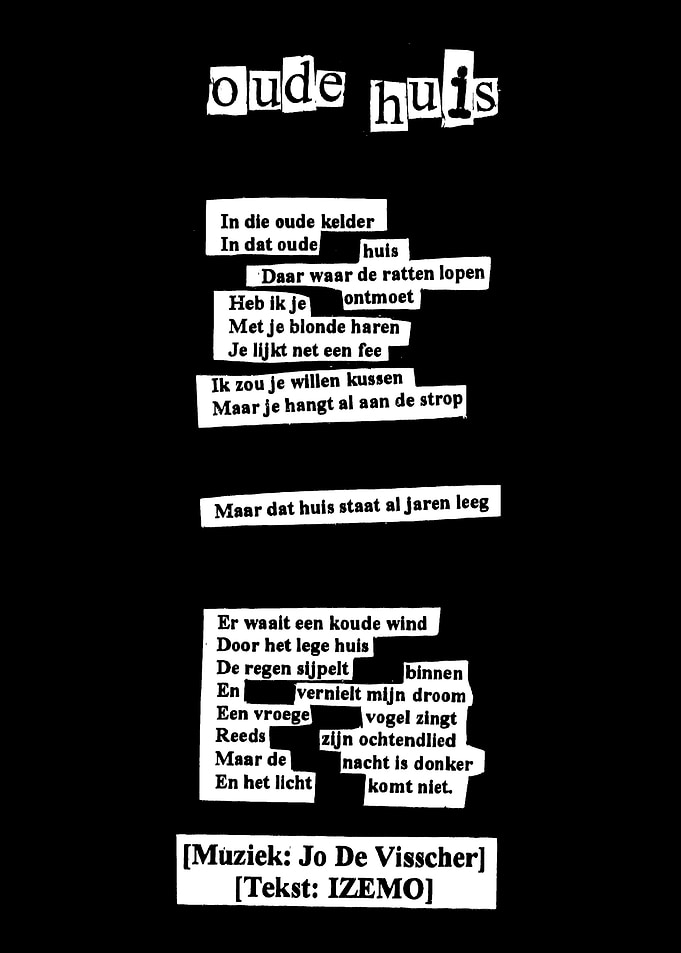 oude huis

In die oude kelder
In dat oude huis
Daar waar de ratten lopen
Heb ik je ontmoet
Met je blonde haren
Je lijkt net een fee
Ik zou je willen kussen
Maar je hangt al aan de strop

Maar dat huis staat al jaren leeg

Er waait een koude wind
Door het lege huis
De regen sijpelt binnen
En vernielt mijn droom
Een vroege vogel zingt
Reeds zijn ochtendlied
Maar de nacht is donker
En het licht komt niet.

[Muziek: Jo De Visscher]
[Tekst: IZEMO]